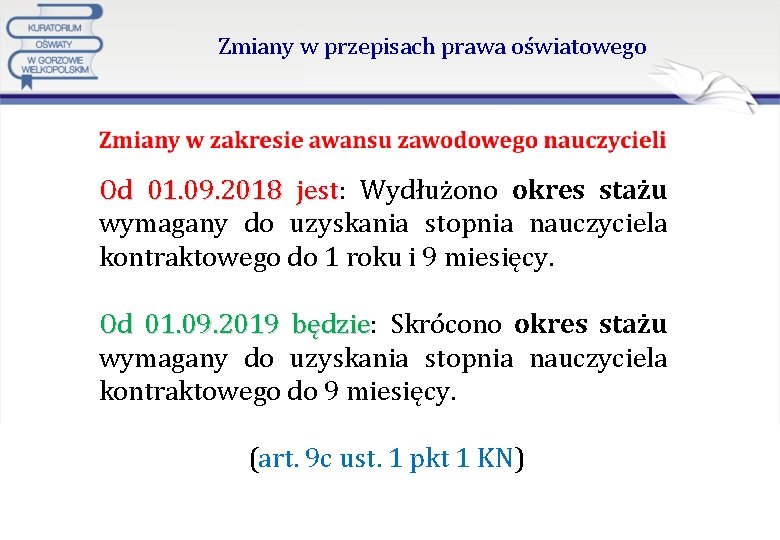 KURATORIUM OŚWIATY W GORZOWIE WIELKOPOLSKIM

Zmiany w przepisach prawa oświatowego

Zmiany w zakresie awansu zawodowego nauczycieli

Od 01.09.2018 jest: Wydłużono okres stażu wymagany do uzyskania stopnia nauczyciela kontraktowego do 1 roku i 9 miesięcy.

Od 01.09.2019 będzie: Skrócono okres stażu wymagany do uzyskania stopnia nauczyciela kontraktowego do 9 miesięcy.

(art. 9c ust. 1 pkt 1 KN)